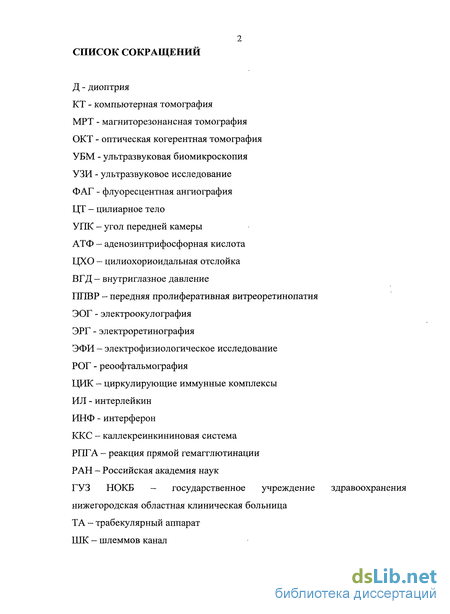 2

СПИСОК СОКРАЩЕНИЙ

Д - диоптрия

КТ - компьютерная томография

МРТ - магниторезонансная томография

ОКТ - оптическая когерентная томография

УБМ - ультразвуковая биомикроскопия

УЗИ - ультразвуковое исследование

ФАГ - флуоресцентная ангиография

ЦТ – цилиарное тело

УПК – угол передней камеры

АТФ – аденозинтрифосфорная кислота

ЦХО – цилиохориоидальная отслойка

ВГД – внутриглазное давление

ППВР – передняя пролиферативная витреоретинопатия

ЭОГ - электроокулография

ЭРГ - электроретинография

ЭФИ – электрофизиологическое исследование

РОГ - реоофтальмография

ЦИК – циркулирующие иммунные комплексы

ИЛ - интерлейкин

ИНФ - интерферон

ККС – каллекреинкининовая система

РПГА – реакция прямой гемагглютинации

РАН – Российская академия наук

ГУЗ НОКБ – государственное учреждение здравоохранения нижегородская областная клиническая больница

ТА – трабекулярный аппарат

ШК – шлеммов канал

dsLib.net
библиотека диссертаций